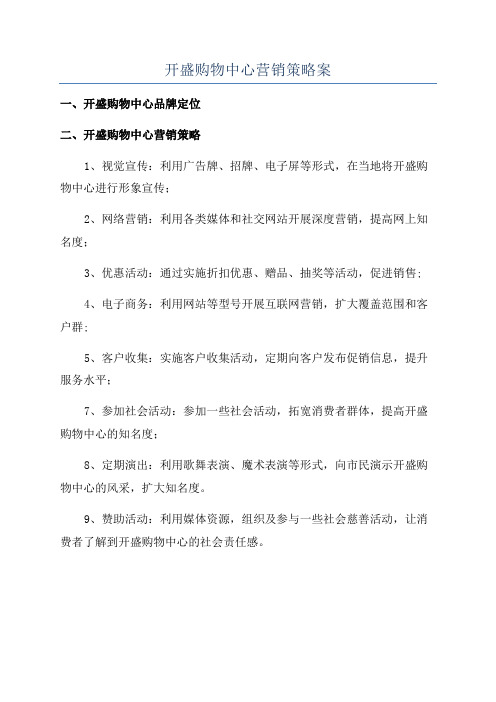 开盛购物中心营销策略案

一、开盛购物中心品牌定位

二、开盛购物中心营销策略

1、视觉宣传：利用广告牌、招牌、电子屏等形式，在当地将开盛购物中心进行形象宣传；

2、网络营销：利用各类媒体和社交网站开展深度营销，提高网上知名度；

3、优惠活动：通过实施折扣优惠、赠品、抽奖等活动，促进销售；

4、电子商务：利用网站等型号开展互联网营销，扩大覆盖范围和客户群；

5、客户收集：实施客户收集活动，定期向客户发布促销信息，提升服务水平；

7、参加社会活动：参加一些社会活动，拓宽消费者群体，提高开盛购物中心的知名度；

8、定期演出：利用歌舞表演、魔术表演等形式，向市民演示开盛购物中心的风采，扩大知名度。

9、赞助活动：利用媒体资源，组织及参与一些社会慈善活动，让消费者了解到开盛购物中心的社会责任感。